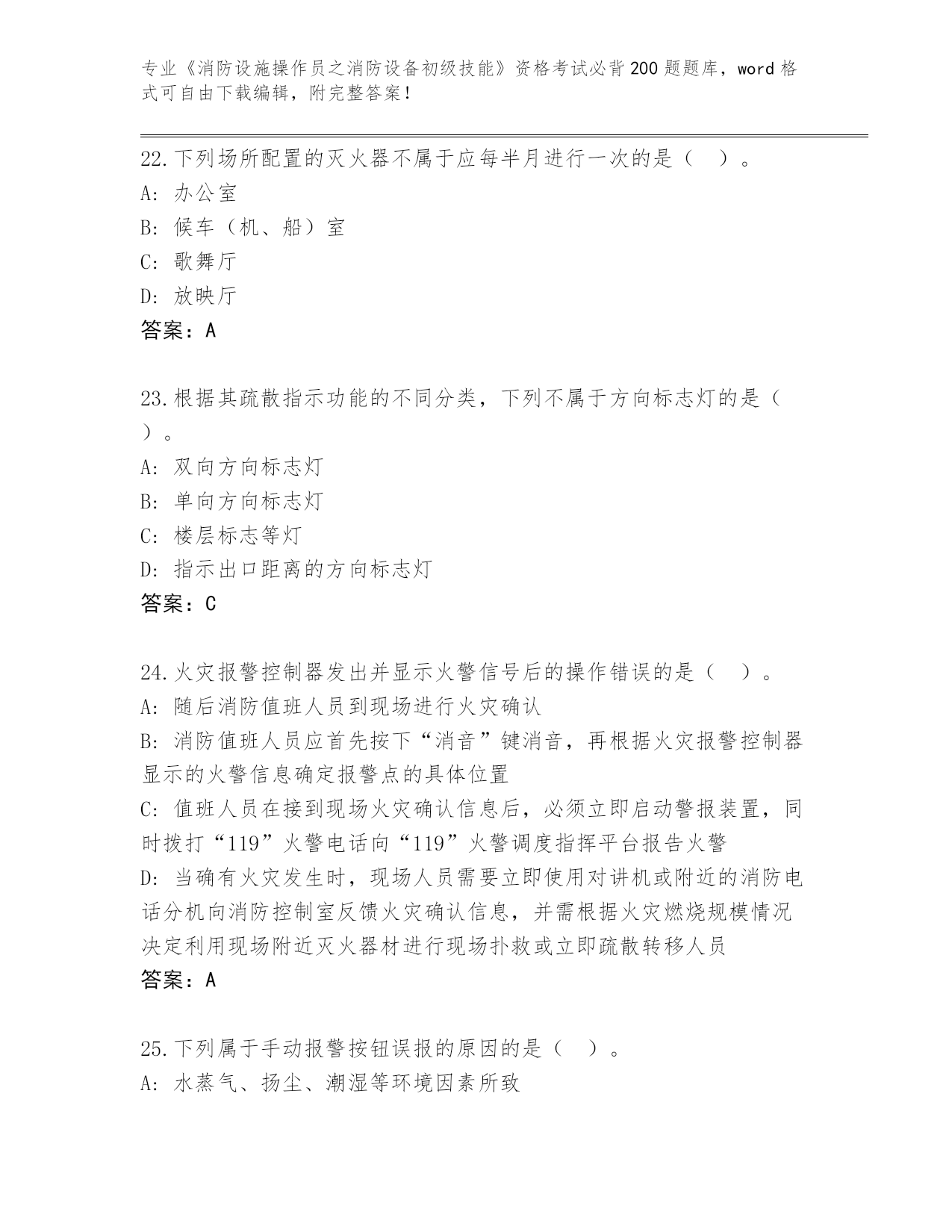 专业《消防设施操作员之消防设备初级技能》资格考试必背200题题库，word格式可自由下载编辑，附完整答案！

22.下列场所配置的灭火器不属于应每半月进行一次的是（　）。
A: 办公室
B: 候车（机、船）室
C: 歌舞厅
D: 放映厅
答案：A

23.根据其疏散指示功能的不同分类，下列不属于方向标志灯的是（　）。
A: 双向方向标志灯
B: 单向方向标志灯
C: 楼层标志等灯
D: 指示出口距离的方向标志灯
答案：C

24.火灾报警控制器发出并显示火警信号后的操作错误的是（　）。
A: 随后消防值班人员到现场进行火灾确认
B: 消防值班人员应首先按下“消音”键消音，再根据火灾报警控制器显示的火警信息确定报警点的具体位置
C: 值班人员在接到现场火灾确认信息后，必须立即启动警报装置，同时拨打“119”火警电话向“119”火警调度指挥平台报告火警
D: 当确有火灾发生时，现场人员需要立即使用对讲机或附近的消防电话分机向消防控制室反馈火灾确认信息，并需根据火灾燃烧规模情况决定利用现场附近灭火器材进行现场扑救或立即疏散转移人员
答案：A

25.下列属于手动报警按钮误报的原因的是（　）。
A: 水蒸气、扬尘、潮湿等环境因素所致